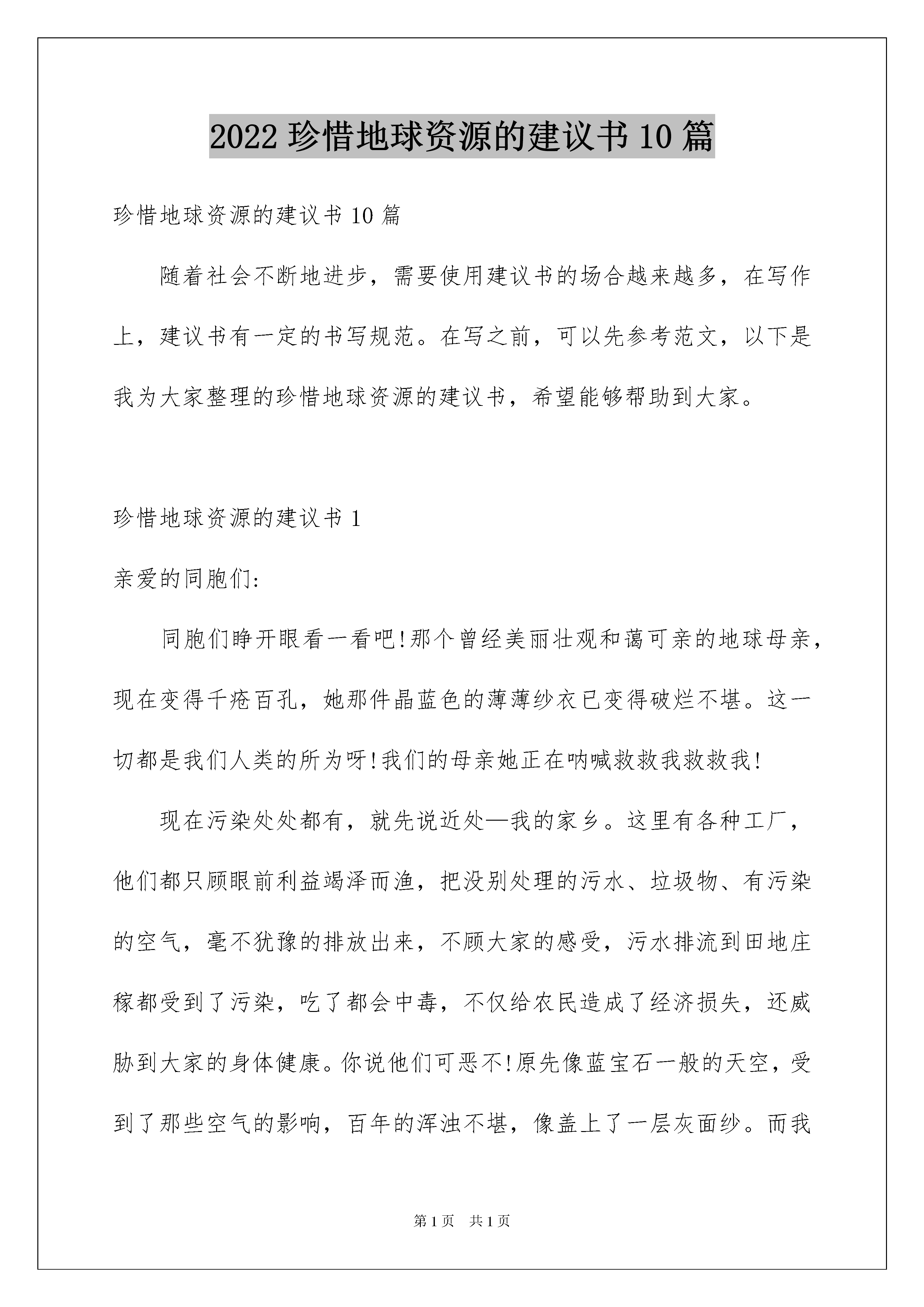 2022 珍惜地球资源的建议书 10 篇

珍惜地球资源的建议书 10 篇

随着社会不断地进步，需要使用建议书的场合越来越多，在写作上，建议书有一定的书写规范。在写之前，可以先参考范文，以下是我为大家整理的珍惜地球资源的建议书，希望能够帮助到大家。

珍惜地球资源的建议书 1

亲爱的同胞们:

同胞们睁开眼看一看吧!那个曾经美丽壮观和蔼可亲的地球母亲，现在变得千疮百孔，她那件晶蓝色的薄薄纱衣已变得破烂不堪。这一切都是我们人类的所为呀!我们的母亲她正在呐喊救救我救救我!

现在污染处处都有，就先说近处—我的家乡。这里有各种工厂，他们都只顾眼前利益竭泽而渔，把没别处理的污水、垃圾物、有污染的空气，毫不犹豫的排放出来，不顾大家的感受，污水排流到田地庄稼都受到了污染，吃了都会中毒，不仅给农民造成了经济损失，还威胁到大家的身体健康。你说他们可恶不!原先像蓝宝石一般的天空，受到了那些空气的影响，百年的浑浊不堪，像盖上了一层灰面纱。而我

第 1 页　共 1 页